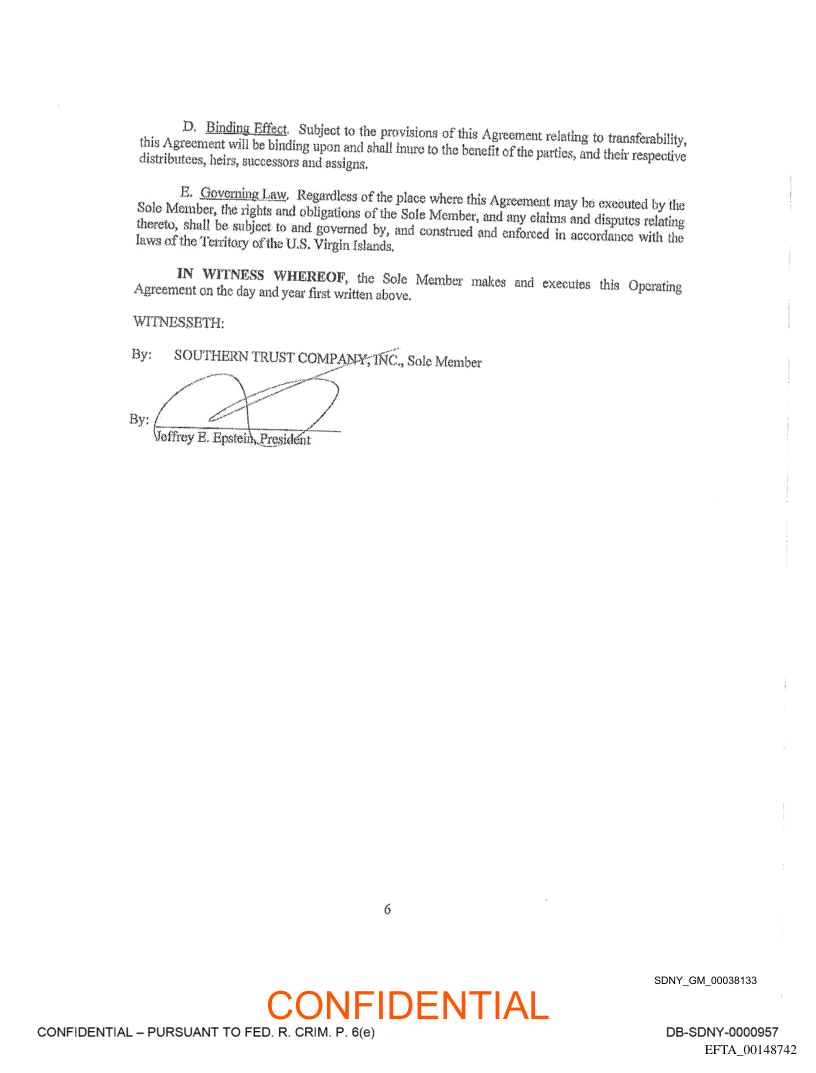 D. Binding Effect. Subject to the provisions of this Agreement relating to transferability, this Agreement will be binding upon and shall inure to the benefit of the parties, and their respective distributees, heirs, successors and assigns.

E. Governing Law. Regardless of the place where this Agreement may be executed by the Sole Member, the rights and obligations of the Sole Member, and any claims and disputes relating thereto, shall be subject to and governed by, and construed and enforced in accordance with the laws of the Territory of the U.S. Virgin Islands.

IN WITNESS WHEREOF, the Sole Member makes and executes this Operating Agreement on the day and year first written above.

WITNESSETH:

By: SOUTHERN TRUST COMPANY, INC., Sole Member

By:
Jeffrey E. Epstein, President

6

SDNY_GM_00038133

CONFIDENTIAL

CONFIDENTIAL – PURSUANT TO FED. R. CRIM. P. 6(e)

DB-SDNY-0000957

EFTA_00148742